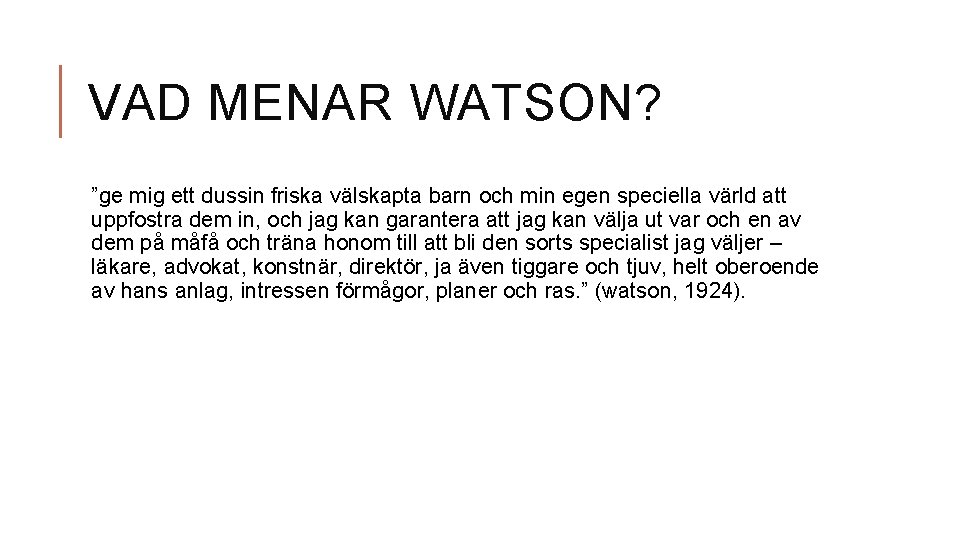 VAD MENAR WATSON?

”ge mig ett dussin friska välskapta barn och min egen speciella värld att uppfostra dem in, och jag kan garantera att jag kan välja ut var och en av dem på måfå och träna honom till att bli den sorts specialist jag väljer – läkare, advokat, konstnär, direktör, ja även tiggare och tjuv, helt oberoende av hans anlag, intressen förmågor, planer och ras.” (watson, 1924).